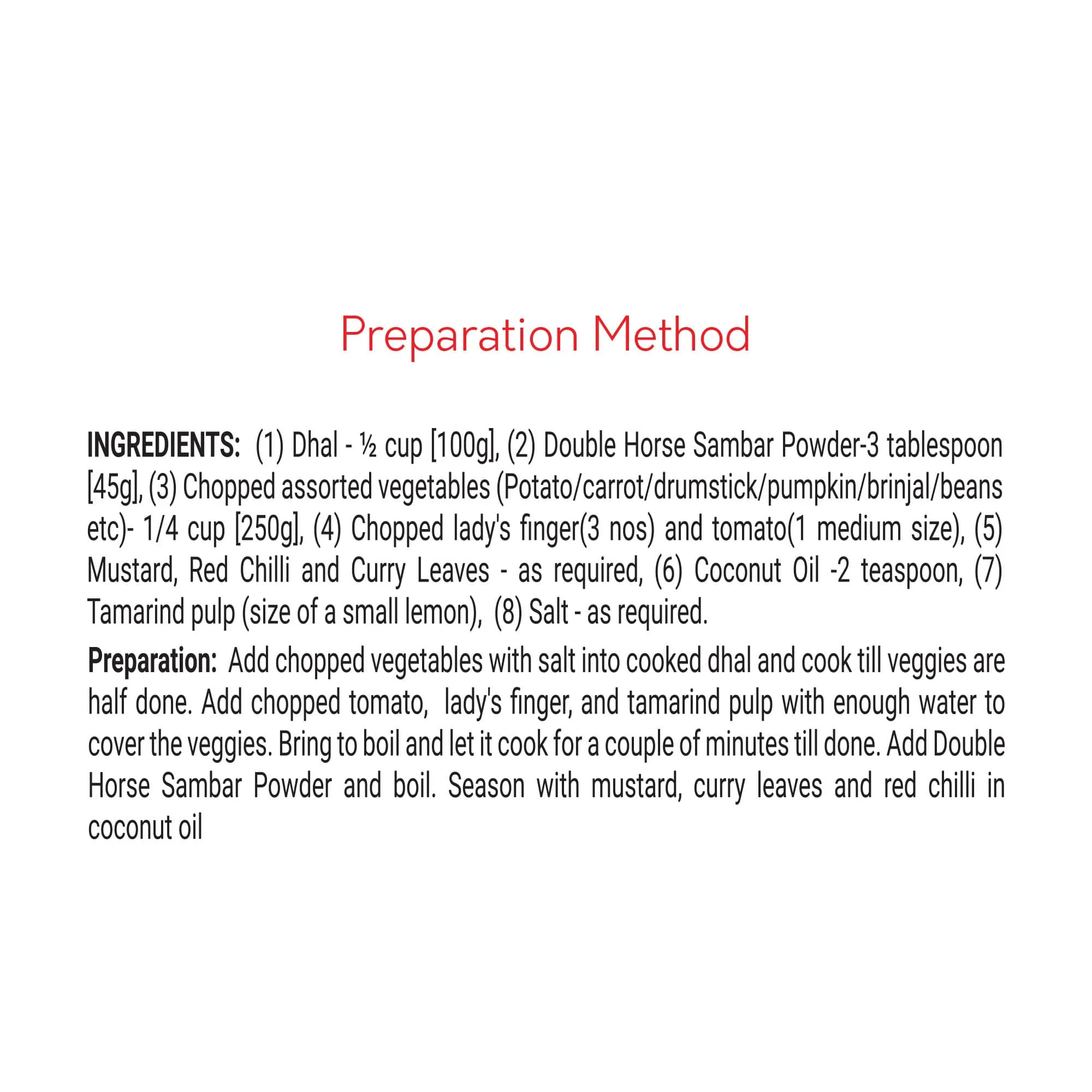 Preparation Method

INGREDIENTS: (1) Dhal - ½ cup [100g], (2) Double Horse Sambar Powder-3 tablespoon [45g], (3) Chopped assorted vegetables (Potato/carrot/drumstick/pumpkin/brinjal/beans etc)- 1/4 cup [250g], (4) Chopped lady's finger(3 nos) and tomato(1 medium size), (5) Mustard, Red Chilli and Curry Leaves - as required, (6) Coconut Oil -2 teaspoon, (7) Tamarind pulp (size of a small lemon), (8) Salt - as required.

Preparation: Add chopped vegetables with salt into cooked dhal and cook till veggies are half done. Add chopped tomato, lady's finger, and tamarind pulp with enough water to cover the veggies. Bring to boil and let it cook for a couple of minutes till done. Add Double Horse Sambar Powder and boil. Season with mustard, curry leaves and red chilli in coconut oil